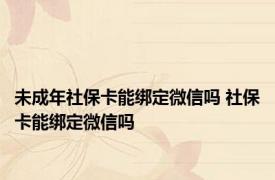 未成年社保卡能绑定微信吗 社保卡能绑定微信吗